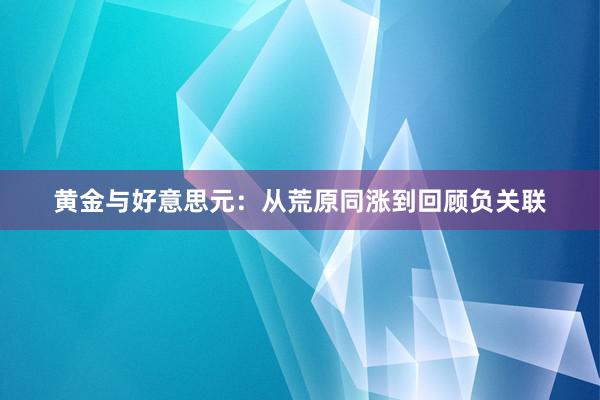 黄金与好意思元：从荒原同涨到回顾负关联